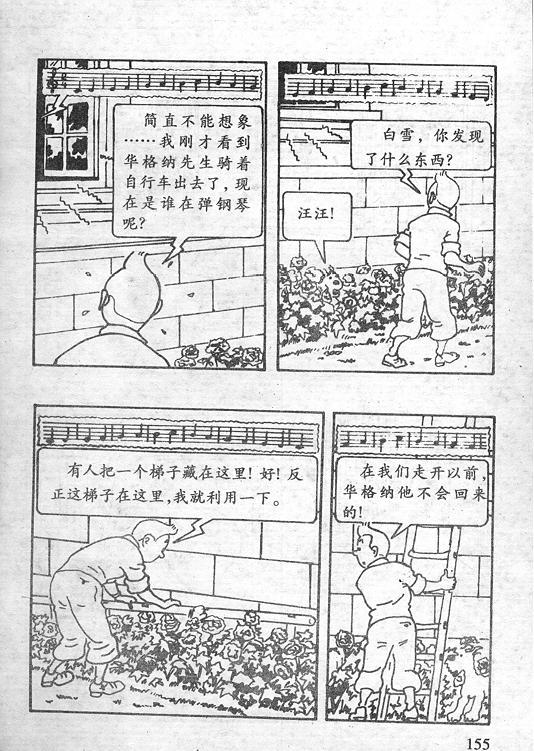 简直不能想象……我刚才看到华格纳先生骑着自行车出去了,现在是谁在弹钢琴呢?

白雪,你发现了什么东西?

汪汪!

有人把一个梯子藏在这里!好!反正这梯子在这里,我就利用一下。

在我们走开以前,华格纳他不会回来的!

155